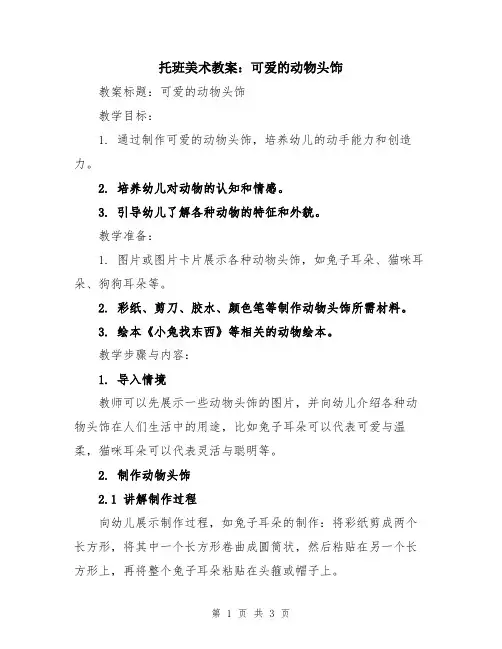 托班美术教案：可爱的动物头饰

教案标题：可爱的动物头饰

教学目标：

1. 通过制作可爱的动物头饰，培养幼儿的动手能力和创造力。

2. 培养幼儿对动物的认知和情感。

3. 引导幼儿了解各种动物的特征和外貌。

教学准备：

1. 图片或图片卡片展示各种动物头饰，如兔子耳朵、猫咪耳朵、狗狗耳朵等。

2. 彩纸、剪刀、胶水、颜色笔等制作动物头饰所需材料。

3. 绘本《小兔找东西》等相关的动物绘本。

教学步骤与内容：

1. 导入情境

教师可以先展示一些动物头饰的图片，并向幼儿介绍各种动物头饰在人们生活中的用途，比如兔子耳朵可以代表可爱与温柔，猫咪耳朵可以代表灵活与聪明等。

2. 制作动物头饰

2.1 讲解制作过程

向幼儿展示制作过程，如兔子耳朵的制作：将彩纸剪成两个长方形，将其中一个长方形卷曲成圆筒状，然后粘贴在另一个长方形上，再将整个兔子耳朵粘贴在头箍或帽子上。

第 1 页 共 3 页